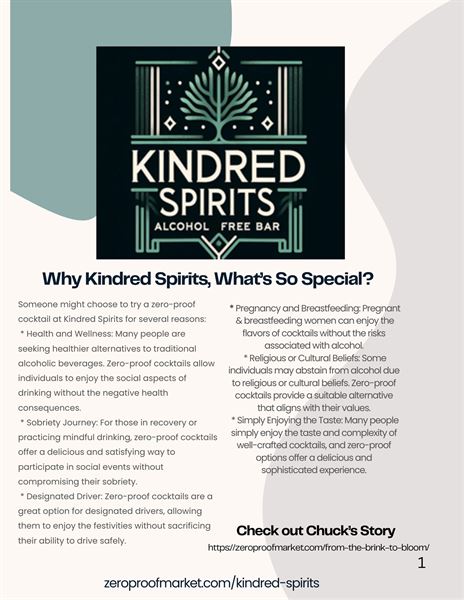 KINDRED SPIRITS
ALCOHOL FREE BAR

Why Kindred Spirits, What's So Special?

Someone might choose to try a zero-proof cocktail at Kindred Spirits for several reasons:
* Health and Wellness: Many people are seeking healthier alternatives to traditional alcoholic beverages. Zero-proof cocktails allow individuals to enjoy the social aspects of drinking without the negative health consequences.
* Sobriety Journey: For those in recovery or practicing mindful drinking, zero-proof cocktails offer a delicious and satisfying way to participate in social events without compromising their sobriety.
* Designated Driver: Zero-proof cocktails are a great option for designated drivers, allowing them to enjoy the festivities without sacrificing their ability to drive safely.

* Pregnancy and Breastfeeding: Pregnant & breastfeeding women can enjoy the flavors of cocktails without the risks associated with alcohol.
* Religious or Cultural Beliefs: Some individuals may abstain from alcohol due to religious or cultural beliefs. Zero-proof cocktails provide a suitable alternative that aligns with their values.
* Simply Enjoying the Taste: Many people simply enjoy the taste and complexity of well-crafted cocktails, and zero-proof options offer a delicious and sophisticated experience.

Check out Chuck's Story
https://zeroproofmarket.com/from-the-brink-to-bloom/

1

zeroproofmarket.com/kindred-spirits